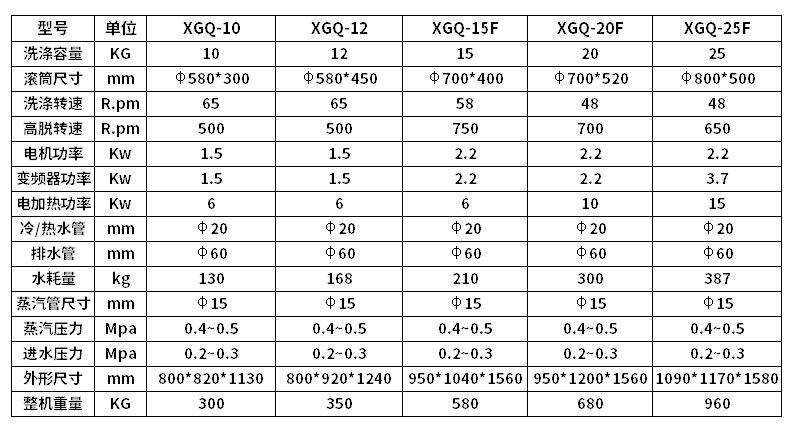 | 型号 | 单位 | XGQ-10 | XGQ-12 | XGQ-15F | XGQ-20F | XGQ-25F |
|---|---|---|---|---|---|---|
| 洗涤容量 | KG | 10 | 12 | 15 | 20 | 25 |
| 滚筒尺寸 | mm | Φ580*300 | Φ580*450 | Φ700*400 | Φ700*520 | Φ800*500 |
| 洗涤转速 | R.pm | 65 | 65 | 58 | 48 | 48 |
| 高脱转速 | R.pm | 500 | 500 | 750 | 700 | 650 |
| 电机功率 | Kw | 1.5 | 1.5 | 2.2 | 2.2 | 2.2 |
| 变频器功率 | Kw | 1.5 | 1.5 | 2.2 | 2.2 | 3.7 |
| 电加热功率 | Kw | 6 | 6 | 6 | 10 | 15 |
| 冷/热水管 | mm | Φ20 | Φ20 | Φ20 | Φ20 | Φ20 |
| 排水管 | mm | Φ60 | Φ60 | Φ60 | Φ60 | Φ60 |
| 水耗量 | kg | 130 | 168 | 210 | 300 | 387 |
| 蒸汽管尺寸 | mm | Φ15 | Φ15 | Φ15 | Φ15 | Φ15 |
| 蒸汽压力 | Mpa | 0.4~0.5 | 0.4~0.5 | 0.4~0.5 | 0.4~0.5 | 0.4~0.5 |
| 进水压力 | Mpa | 0.2~0.3 | 0.2~0.3 | 0.2~0.3 | 0.2~0.3 | 0.2~0.3 |
| 外形尺寸 | mm | 800*820*1130 | 800*920*1240 | 950*1040*1560 | 950*1200*1560 | 1090*1170*1580 |
| 整机重量 | KG | 300 | 350 | 580 | 680 | 960 |